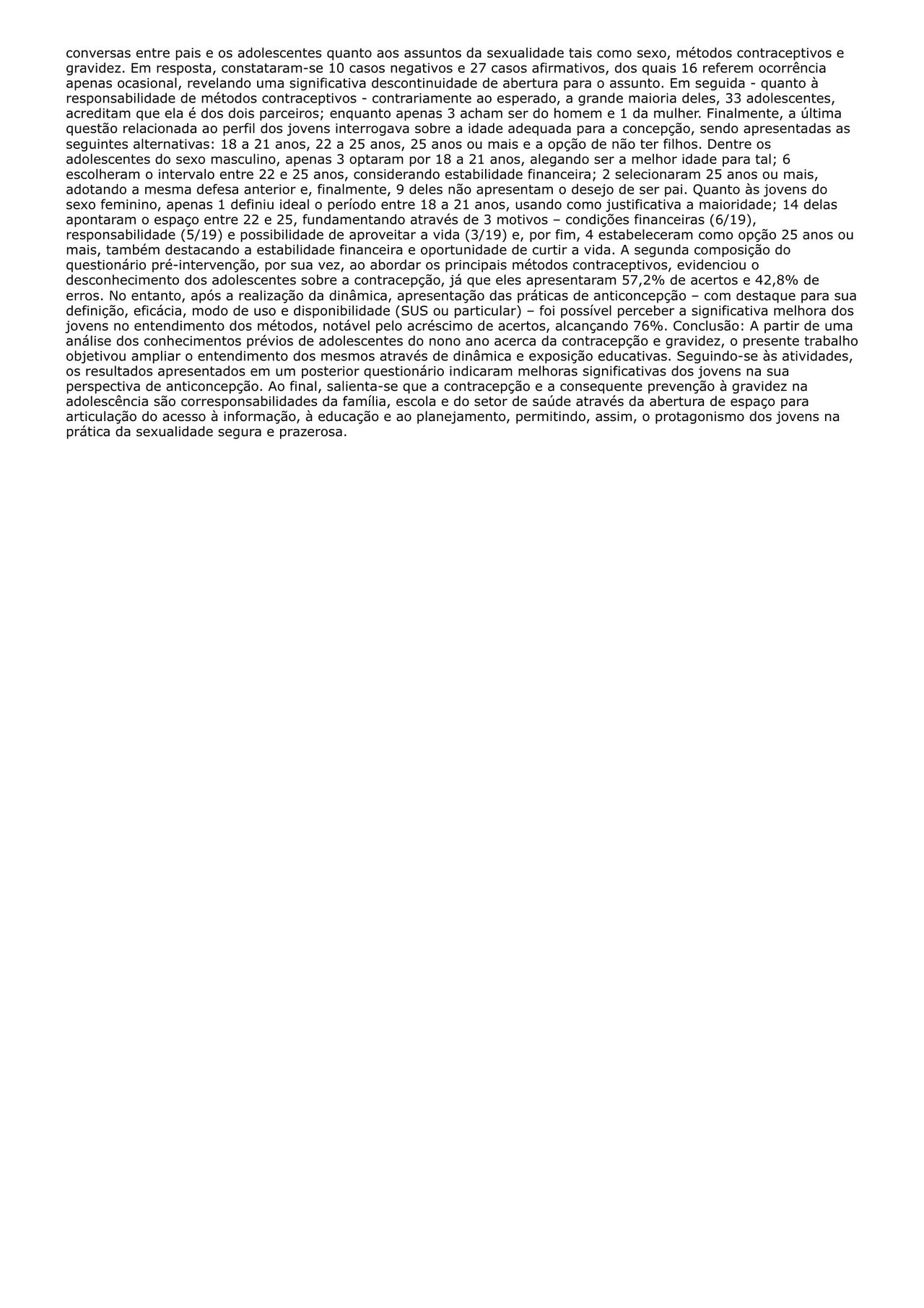 conversas entre pais e os adolescentes quanto aos assuntos da sexualidade tais como sexo, métodos contraceptivos e gravidez. Em resposta, constataram-se 10 casos negativos e 27 casos afirmativos, dos quais 16 referem ocorrência apenas ocasional, revelando uma significativa descontinuidade de abertura para o assunto. Em seguida - quanto à responsabilidade de métodos contraceptivos - contrariamente ao esperado, a grande maioria deles, 33 adolescentes, acreditam que ela é dos dois parceiros; enquanto apenas 3 acham ser do homem e 1 da mulher. Finalmente, a última questão relacionada ao perfil dos jovens interrogava sobre a idade adequada para a concepção, sendo apresentadas as seguintes alternativas: 18 a 21 anos, 22 a 25 anos, 25 anos ou mais e a opção de não ter filhos. Dentre os adolescentes do sexo masculino, apenas 3 optaram por 18 a 21 anos, alegando ser a melhor idade para tal; 6 escolheram o intervalo entre 22 e 25 anos, considerando estabilidade financeira; 2 selecionaram 25 anos ou mais, adotando a mesma defesa anterior e, finalmente, 9 deles não apresentam o desejo de ser pai. Quanto às jovens do sexo feminino, apenas 1 definiu ideal o período entre 18 a 21 anos, usando como justificativa a maioridade; 14 delas apontaram o espaço entre 22 e 25, fundamentando através de 3 motivos – condições financeiras (6/19), responsabilidade (5/19) e possibilidade de aproveitar a vida (3/19) e, por fim, 4 estabeleceram como opção 25 anos ou mais, também destacando a estabilidade financeira e oportunidade de curtir a vida. A segunda composição do questionário pré-intervenção, por sua vez, ao abordar os principais métodos contraceptivos, evidenciou o desconhecimento dos adolescentes sobre a contracepção, já que eles apresentaram 57,2% de acertos e 42,8% de erros. No entanto, após a realização da dinâmica, apresentação das práticas de anticoncepção – com destaque para sua definição, eficácia, modo de uso e disponibilidade (SUS ou particular) – foi possível perceber a significativa melhora dos jovens no entendimento dos métodos, notável pelo acréscimo de acertos, alcançando 76%. Conclusão: A partir de uma análise dos conhecimentos prévios de adolescentes do nono ano acerca da contracepção e gravidez, o presente trabalho objetivou ampliar o entendimento dos mesmos através de dinâmica e exposição educativas. Seguindo-se às atividades, os resultados apresentados em um posterior questionário indicaram melhoras significativas dos jovens na sua perspectiva de anticoncepção. Ao final, salienta-se que a contracepção e a consequente prevenção à gravidez na adolescência são corresponsabilidades da família, escola e do setor de saúde através da abertura de espaço para articulação do acesso à informação, à educação e ao planejamento, permitindo, assim, o protagonismo dos jovens na prática da sexualidade segura e prazerosa.